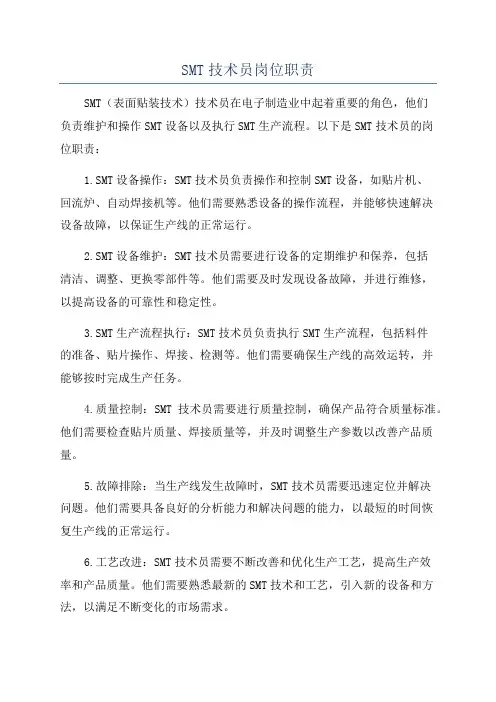 SMT 技术员岗位职责

SMT（表面贴装技术）技术员在电子制造业中起着重要的角色，他们负责维护和操作 SMT 设备以及执行 SMT 生产流程。以下是 SMT 技术员的岗位职责：

1.SMT 设备操作：SMT 技术员负责操作和控制 SMT 设备，如贴片机、回流炉、自动焊接机等。他们需要熟悉设备的操作流程，并能够快速解决设备故障，以保证生产线的正常运行。

2.SMT 设备维护：SMT 技术员需要进行设备的定期维护和保养，包括清洁、调整、更换零部件等。他们需要及时发现设备故障，并进行维修，以提高设备的可靠性和稳定性。

3.SMT 生产流程执行：SMT 技术员负责执行 SMT 生产流程，包括料件的准备、贴片操作、焊接、检测等。他们需要确保生产线的高效运转，并能够按时完成生产任务。

4.质量控制：SMT 技术员需要进行质量控制，确保产品符合质量标准。他们需要检查贴片质量、焊接质量等，并及时调整生产参数以改善产品质量。

5.故障排除：当生产线发生故障时，SMT 技术员需要迅速定位并解决问题。他们需要具备良好的分析能力和解决问题的能力，以最短的时间恢复生产线的正常运行。

6.工艺改进：SMT 技术员需要不断改善和优化生产工艺，提高生产效率和产品质量。他们需要熟悉最新的 SMT 技术和工艺，引入新的设备和方法，以满足不断变化的市场需求。